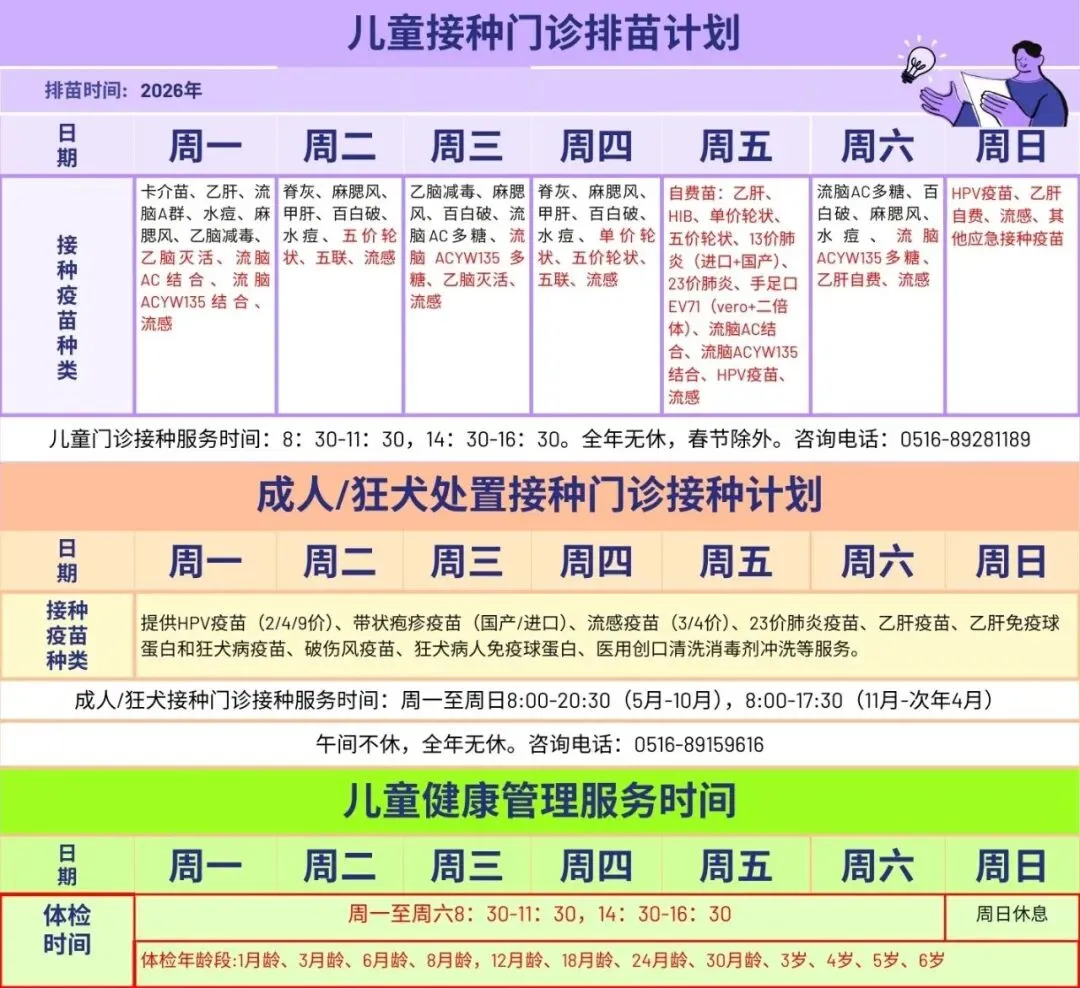 儿童接种门诊排苗计划

排苗时间：2026年

| 日期 | 周一 | 周二 | 周三 | 周四 | 周五 | 周六 | 周日 |
|---|---|---|---|---|---|---|---|
| 接种疫苗种类 | 卡介苗、乙肝、流脑A群、水痘、麻腮风、乙脑减毒、乙脑灭活、流脑AC结合、流脑ACYW135结合、流感 | 脊灰、麻腮风、甲肝、百白破、水痘、五价轮状、五联、流感 | 乙脑减毒、麻腮风、百白破、流脑AC多糖、流脑ACYW135多糖、乙脑灭活、流感 | 脊灰、麻腮风、甲肝、百白破、水痘、单价轮状、五价轮状、五联、流感 | 自费苗：乙肝、HIB、单价轮状、五价轮状、13价肺炎（进口+国产）、23价肺炎、手足口EV71（vero+二倍体）、流脑AC结合、流脑ACYW135结合、HPV疫苗、流感 | 流脑AC多糖、百白破、麻腮风、水痘、流脑ACYW135多糖、乙肝自费、流感 | HPV疫苗、乙肝自费、流感、其他应急接种疫苗 |

儿童门诊接种服务时间：8：30-11：30，14：30-16：30。全年无休，春节除外。咨询电话：0516-89281189

成人/狂犬处置接种门诊接种计划

| 日期 | 周一 | 周二 | 周三 | 周四 | 周五 | 周六 | 周日 |
|---|---|---|---|---|---|---|---|
| 接种疫苗种类 | 提供HPV疫苗（2/4/9价）、带状疱疹疫苗（国产/进口）、流感疫苗（3/4价）、23价肺炎疫苗、乙肝疫苗、乙肝免疫球蛋白和狂犬病疫苗、破伤风疫苗、狂犬病人免疫球蛋白、医用创口清洗消毒剂冲洗等服务。 | | | | | | |

成人/狂犬接种门诊接种服务时间：周一至周日8:00-20:30（5月-10月），8:00-17:30（11月-次年4月）

午间不休，全年无休。咨询电话：0516-89159616

儿童健康管理服务时间

| 日期 | 周一 | 周二 | 周三 | 周四 | 周五 | 周六 | 周日 |
|---|---|---|---|---|---|---|---|
| 体检时间 | 周一至周六8：30-11：30，14：30-16：30 | | | | | | 周日休息 |
| | 体检年龄段:1月龄、3月龄、6月龄、8月龄，12月龄、18月龄、24月龄、30月龄、3岁、4岁、5岁、6岁 | | | | | | |